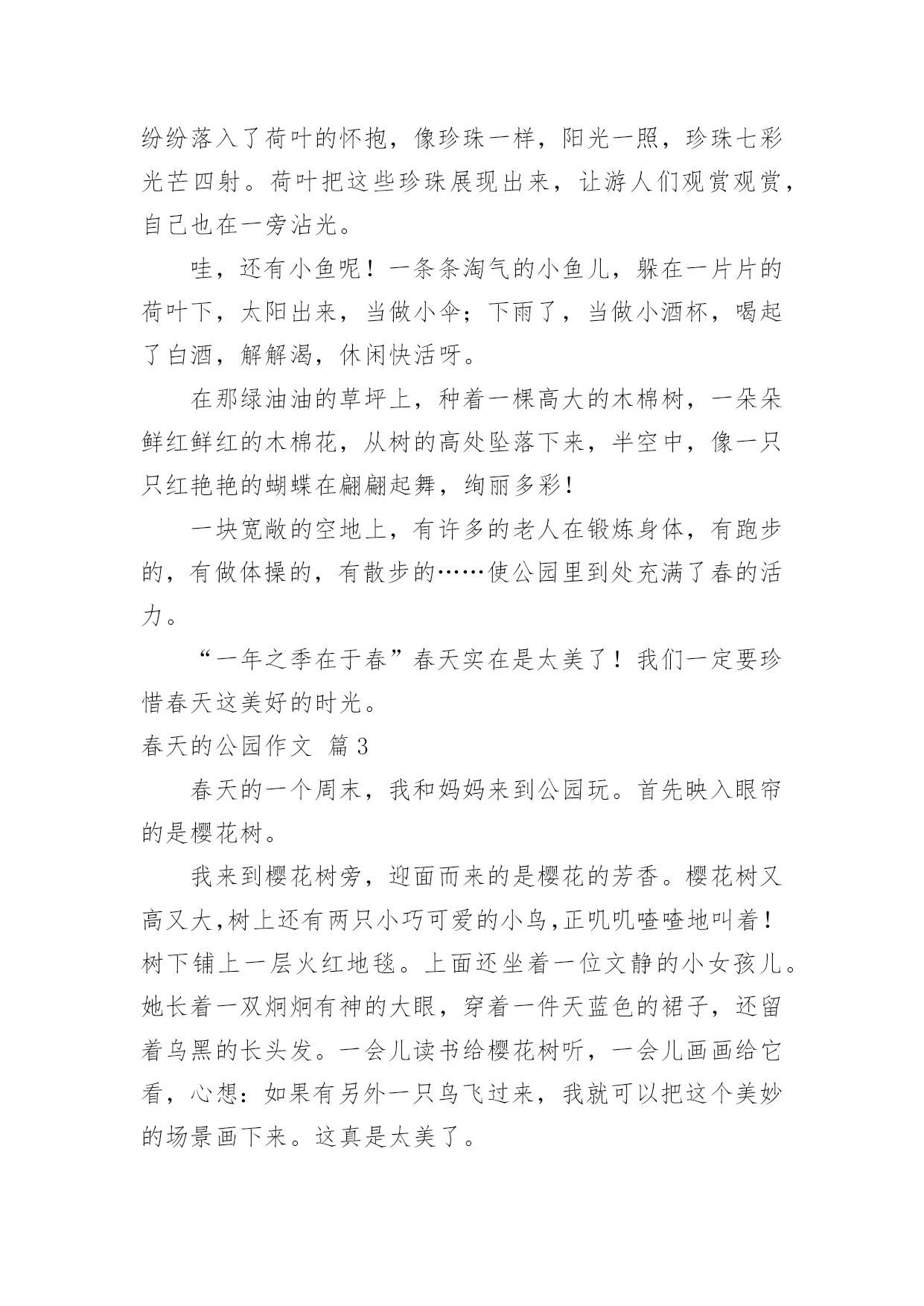 纷纷落入了荷叶的怀抱，像珍珠一样，阳光一照，珍珠七彩光芒四射。荷叶把这些珍珠展现出来，让游人们观赏观赏，自己也在一旁沾光。

哇，还有小鱼呢！一条条淘气的小鱼儿，躲在一片片的荷叶下，太阳出来，当做小伞；下雨了，当做小酒杯，喝起了白酒，解解渴，休闲快活呀。

在那绿油油的草坪上，种着一棵高大的木棉树，一朵朵鲜红鲜红的木棉花，从树的高处坠落下来，半空中，像一只只红艳艳的蝴蝶在翩翩起舞，绚丽多彩！

一块宽敞的空地上，有许多的老人在锻炼身体，有跑步的，有做体操的，有散步的……使公园里到处充满了春的活力。

“一年之季在于春”春天实在是太美了！我们一定要珍惜春天这美好的时光。

春天的公园作文 篇3

春天的一个周末，我和妈妈来到公园玩。首先映入眼帘的是樱花树。

我来到樱花树旁，迎面而来的是樱花的芳香。樱花树又高又大,树上还有两只小巧可爱的小鸟,正叽叽喳喳地叫着！树下铺上一层火红地毯。上面还坐着一位文静的小女孩儿。她长着一双炯炯有神的大眼，穿着一件天蓝色的裙子，还留着乌黑的长头发。一会儿读书给樱花树听，一会儿画画给它看，心想：如果有另外一只鸟飞过来，我就可以把这个美妙的场景画下来。这真是太美了。